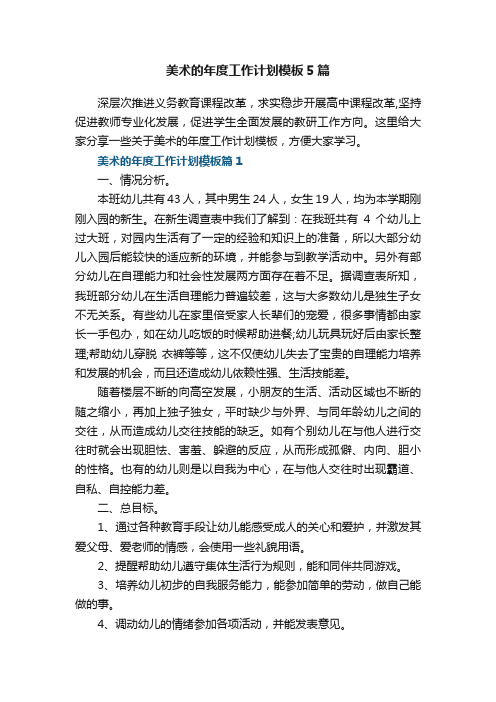 美术的年度工作计划模板5篇

深层次推进义务教育课程改革，求实稳步开展高中课程改革,坚持促进教师专业化发展，促进学生全面发展的教研工作方向。这里给大家分享一些关于美术的年度工作计划模板，方便大家学习。

美术的年度工作计划模板篇1

一、情况分析。

本班幼儿共有43人，其中男生24人，女生19人，均为本学期刚刚入园的新生。在新生调查表中我们了解到：在我班共有 4 个幼儿上过大班，对园内生活有了一定的经验和知识上的准备，所以大部分幼儿入园后能较快的适应新的环境，并能参与到教学活动中。另外有部分幼儿在自理能力和社会性发展两方面存在着不足。据调查表所知，我班部分幼儿在生活自理能力普遍较差，这与大多数幼儿是独生子女不无关系。有些幼儿在家里倍受家人长辈们的宠爱，很多事情都由家长一手包办，如在幼儿吃饭的时候帮助进餐;幼儿玩具玩好后由家长整理;帮助幼儿穿脱 衣裤等等，这不仅使幼儿失去了宝贵的自理能力培养和发展的机会，而且还造成幼儿依赖性强、生活技能差。

随着楼层不断的向高空发展，小朋友的生活、活动区域也不断的随之缩小，再加上独子独女，平时缺少与外界、与同年龄幼儿之间的交往，从而造成幼儿交往技能的缺乏。如有个别幼儿在与他人进行交往时就会出现胆怯、害羞、躲避的反应，从而形成孤僻、内向、胆小的性格。也有的幼儿则是以自我为中心，在与他人交往时出现霸道、自私、自控能力差。

二、总目标。

1、通过各种教育手段让幼儿能感受成人的关心和爱护，并激发其爱父母、爱老师的情感，会使用一些礼貌用语。

2、提醒帮助幼儿遵守集体生活行为规则，能和同伴共同游戏。

3、培养幼儿初步的自我服务能力，能参加简单的劳动，做自己能做的事。

4、调动幼儿的情绪参加各项活动，并能发表意见。